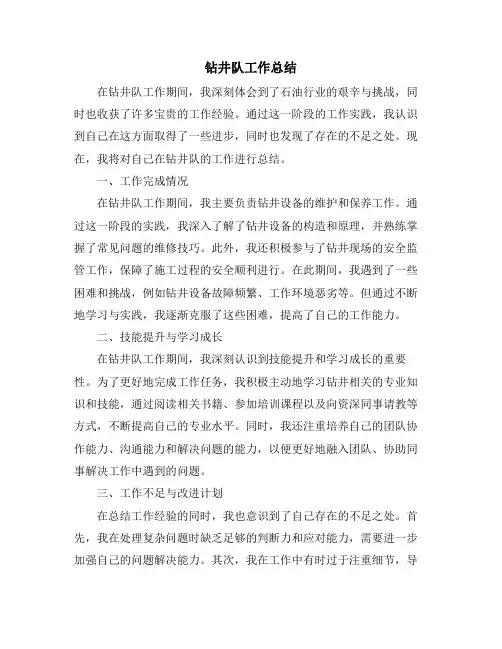 钻井队工作总结

在钻井队工作期间，我深刻体会到了石油行业的艰辛与挑战，同时也收获了许多宝贵的工作经验。通过这一阶段的工作实践，我认识到自己在这方面取得了一些进步，同时也发现了存在的不足之处。现在，我将对自己在钻井队的工作进行总结。

一、工作完成情况

在钻井队工作期间，我主要负责钻井设备的维护和保养工作。通过这一阶段的实践，我深入了解了钻井设备的构造和原理，并熟练掌握了常见问题的维修技巧。此外，我还积极参与了钻井现场的安全监管工作，保障了施工过程的安全顺利进行。在此期间，我遇到了一些困难和挑战，例如钻井设备故障频繁、工作环境恶劣等。但通过不断地学习与实践，我逐渐克服了这些困难，提高了自己的工作能力。

二、技能提升与学习成长

在钻井队工作期间，我深刻认识到技能提升和学习成长的重要性。为了更好地完成工作任务，我积极主动地学习钻井相关的专业知识和技能，通过阅读相关书籍、参加培训课程以及向资深同事请教等方式，不断提高自己的专业水平。同时，我还注重培养自己的团队协作能力、沟通能力和解决问题的能力，以便更好地融入团队、协助同事解决工作中遇到的问题。

三、工作不足与改进计划

在总结工作经验的同时，我也意识到了自己存在的不足之处。首先，我在处理复杂问题时缺乏足够的判断力和应对能力，需要进一步加强自己的问题解决能力。其次，我在工作中有时过于注重细节，导